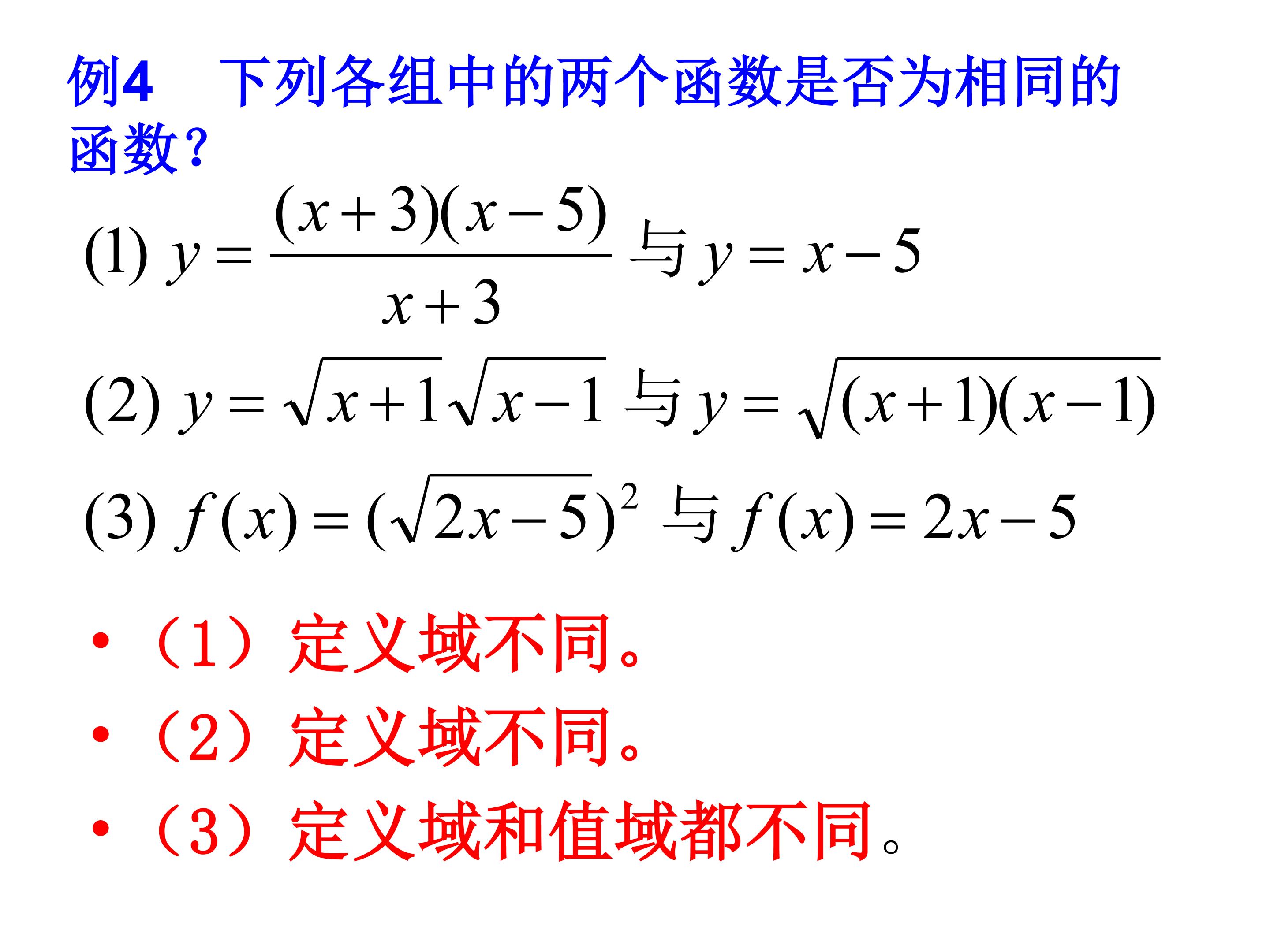 例4　下列各组中的两个函数是否为相同的函数?

(1) $y=\frac{(x+3)(x-5)}{x+3}$ 与 $y=x-5$

(2) $y=\sqrt{x+1}\sqrt{x-1}$ 与 $y=\sqrt{(x+1)(x-1)}$

(3) $f(x)=(\sqrt{2x-5})^2$ 与 $f(x)=2x-5$

• （1）定义域不同。
• （2）定义域不同。
• （3）定义域和值域都不同。